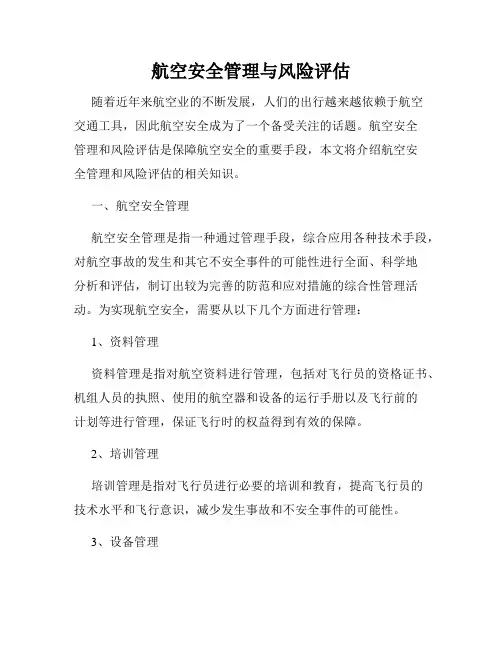 航空安全管理与风险评估

随着近年来航空业的不断发展，人们的出行越来越依赖于航空交通工具，因此航空安全成为了一个备受关注的话题。航空安全管理和风险评估是保障航空安全的重要手段，本文将介绍航空安全管理和风险评估的相关知识。

一、航空安全管理

航空安全管理是指一种通过管理手段，综合应用各种技术手段，对航空事故的发生和其它不安全事件的可能性进行全面、科学地分析和评估，制订出较为完善的防范和应对措施的综合性管理活动。为实现航空安全，需要从以下几个方面进行管理：

1、资料管理

资料管理是指对航空资料进行管理，包括对飞行员的资格证书、机组人员的执照、使用的航空器和设备的运行手册以及飞行前的计划等进行管理，保证飞行时的权益得到有效的保障。

2、培训管理

培训管理是指对飞行员进行必要的培训和教育，提高飞行员的技术水平和飞行意识，减少发生事故和不安全事件的可能性。

3、设备管理